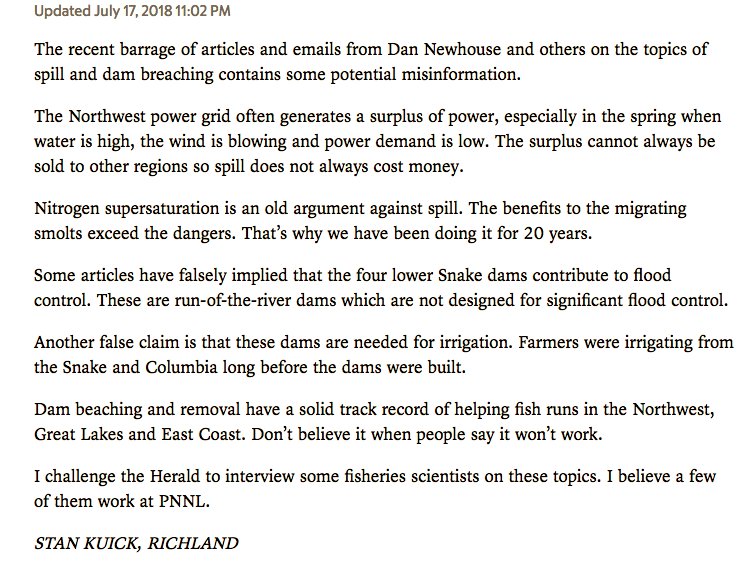 Updated July 17, 2018 11:02 PM

The recent barrage of articles and emails from Dan Newhouse and others on the topics of spill and dam breaching contains some potential misinformation.

The Northwest power grid often generates a surplus of power, especially in the spring when water is high, the wind is blowing and power demand is low. The surplus cannot always be sold to other regions so spill does not always cost money.

Nitrogen supersaturation is an old argument against spill. The benefits to the migrating smolts exceed the dangers. That's why we have been doing it for 20 years.

Some articles have falsely implied that the four lower Snake dams contribute to flood control. These are run-of-the-river dams which are not designed for significant flood control.

Another false claim is that these dams are needed for irrigation. Farmers were irrigating from the Snake and Columbia long before the dams were built.

Dam beaching and removal have a solid track record of helping fish runs in the Northwest, Great Lakes and East Coast. Don't believe it when people say it won't work.

I challenge the Herald to interview some fisheries scientists on these topics. I believe a few of them work at PNNL.

STAN KUICK, RICHLAND